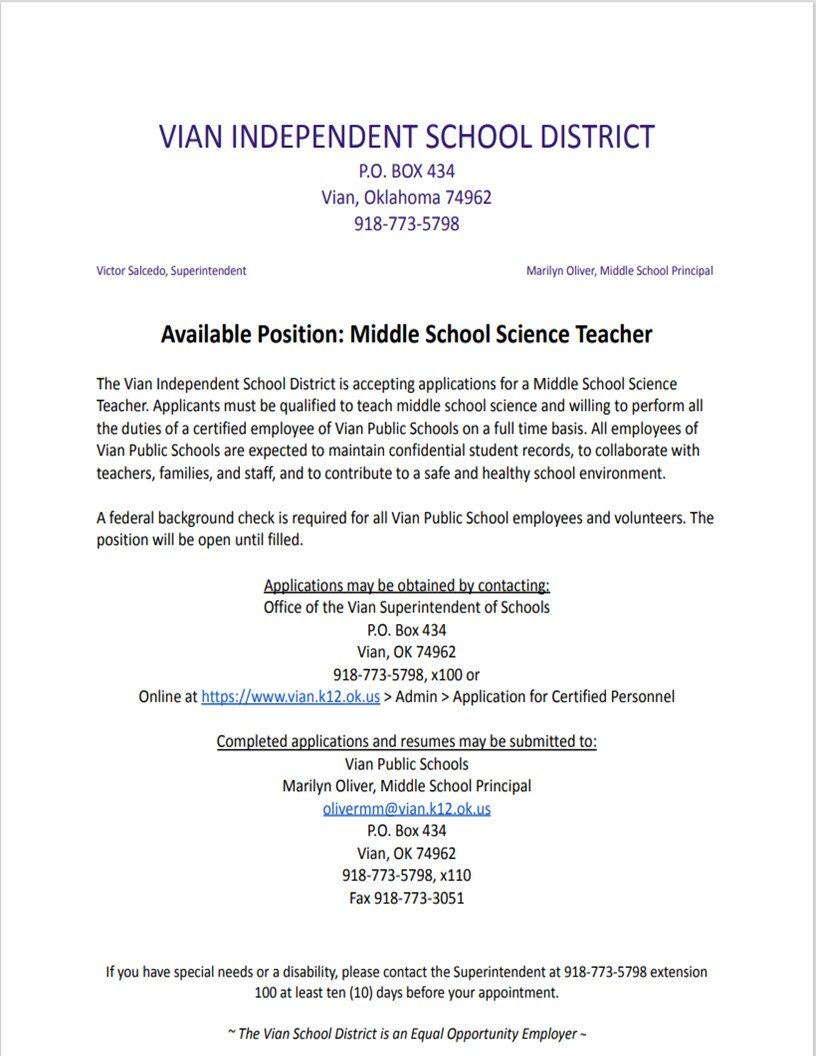 VIAN INDEPENDENT SCHOOL DISTRICT
P.O. BOX 434
Vian, Oklahoma 74962
918-773-5798

Victor Salcedo, Superintendent

Marilyn Oliver, Middle School Principal

Available Position: Middle School Science Teacher

The Vian Independent School District is accepting applications for a Middle School Science Teacher. Applicants must be qualified to teach middle school science and willing to perform all the duties of a certified employee of Vian Public Schools on a full time basis. All employees of Vian Public Schools are expected to maintain confidential student records, to collaborate with teachers, families, and staff, and to contribute to a safe and healthy school environment.

A federal background check is required for all Vian Public School employees and volunteers. The position will be open until filled.

Applications may be obtained by contacting:
Office of the Vian Superintendent of Schools
P.O. Box 434
Vian, OK 74962
918-773-5798, x100 or
Online at https://www.vian.k12.ok.us > Admin > Application for Certified Personnel

Completed applications and resumes may be submitted to:
Vian Public Schools
Marilyn Oliver, Middle School Principal
olivermm@vian.k12.ok.us
P.O. Box 434
Vian, OK 74962
918-773-5798, x110
Fax 918-773-3051

If you have special needs or a disability, please contact the Superintendent at 918-773-5798 extension 100 at least ten (10) days before your appointment.

~ The Vian School District is an Equal Opportunity Employer ~